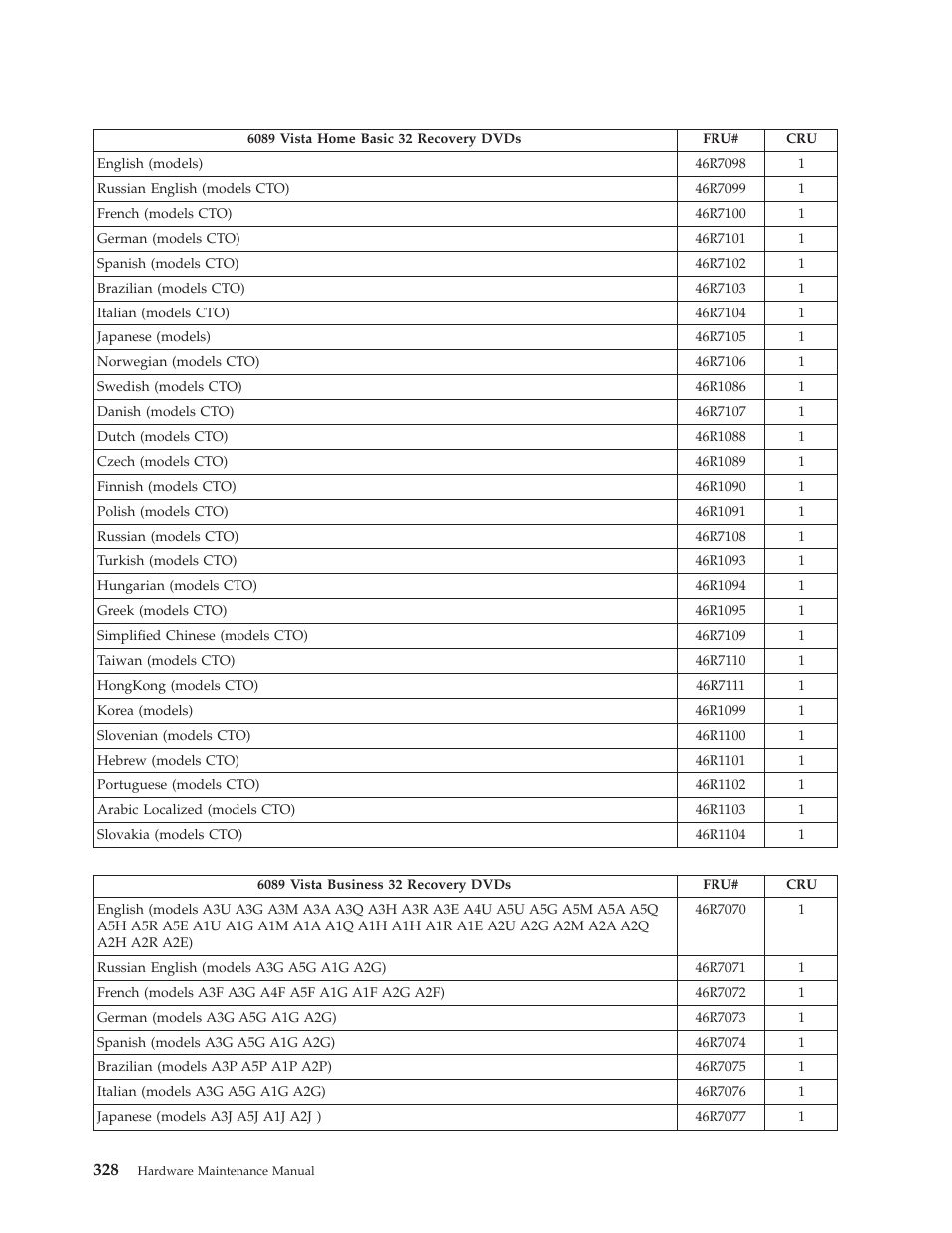 | 6089 Vista Home Basic 32 Recovery DVDs | FRU# | CRU |
|---|---|---|
| English (models) | 46R7098 | 1 |
| Russian English (models CTO) | 46R7099 | 1 |
| French (models CTO) | 46R7100 | 1 |
| German (models CTO) | 46R7101 | 1 |
| Spanish (models CTO) | 46R7102 | 1 |
| Brazilian (models CTO) | 46R7103 | 1 |
| Italian (models CTO) | 46R7104 | 1 |
| Japanese (models) | 46R7105 | 1 |
| Norwegian (models CTO) | 46R7106 | 1 |
| Swedish (models CTO) | 46R1086 | 1 |
| Danish (models CTO) | 46R7107 | 1 |
| Dutch (models CTO) | 46R1088 | 1 |
| Czech (models CTO) | 46R1089 | 1 |
| Finnish (models CTO) | 46R1090 | 1 |
| Polish (models CTO) | 46R1091 | 1 |
| Russian (models CTO) | 46R7108 | 1 |
| Turkish (models CTO) | 46R1093 | 1 |
| Hungarian (models CTO) | 46R1094 | 1 |
| Greek (models CTO) | 46R1095 | 1 |
| Simplified Chinese (models CTO) | 46R7109 | 1 |
| Taiwan (models CTO) | 46R7110 | 1 |
| HongKong (models CTO) | 46R7111 | 1 |
| Korea (models) | 46R1099 | 1 |
| Slovenian (models CTO) | 46R1100 | 1 |
| Hebrew (models CTO) | 46R1101 | 1 |
| Portuguese (models CTO) | 46R1102 | 1 |
| Arabic Localized (models CTO) | 46R1103 | 1 |
| Slovakia (models CTO) | 46R1104 | 1 |

| 6089 Vista Business 32 Recovery DVDs | FRU# | CRU |
|---|---|---|
| English (models A3U A3G A3M A3A A3Q A3H A3R A3E A4U A5U A5G A5M A5A A5Q A5H A5R A5E A1U A1G A1M A1A A1Q A1H A1H A1R A1E A2U A2G A2M A2A A2Q A2H A2R A2E) | 46R7070 | 1 |
| Russian English (models A3G A5G A1G A2G) | 46R7071 | 1 |
| French (models A3F A3G A4F A5F A1G A1F A2G A2F) | 46R7072 | 1 |
| German (models A3G A5G A1G A2G) | 46R7073 | 1 |
| Spanish (models A3G A5G A1G A2G) | 46R7074 | 1 |
| Brazilian (models A3P A5P A1P A2P) | 46R7075 | 1 |
| Italian (models A3G A5G A1G A2G) | 46R7076 | 1 |
| Japanese (models A3J A5J A1J A2J ) | 46R7077 | 1 |

328 Hardware Maintenance Manual